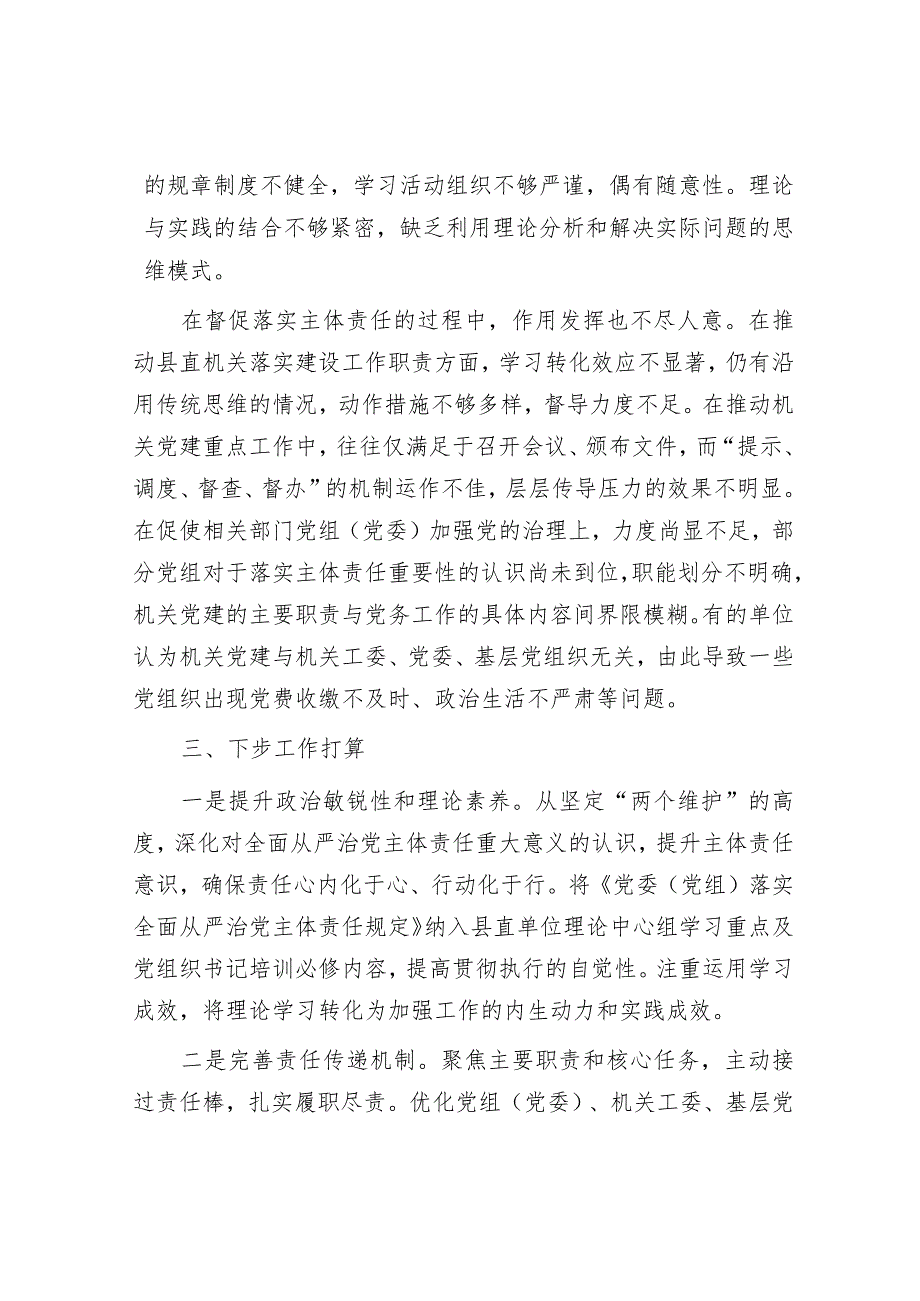 的规章制度不健全，学习活动组织不够严谨，偶有随意性。理论与实践的结合不够紧密，缺乏利用理论分析和解决实际问题的思维模式。

在督促落实主体责任的过程中，作用发挥也不尽人意。在推动县直机关落实建设工作职责方面，学习转化效应不显著，仍有沿用传统思维的情况，动作措施不够多样，督导力度不足。在推动机关党建重点工作中，往往仅满足于召开会议、颁布文件，而“提示、调度、督查、督办”的机制运作不佳，层层传导压力的效果不明显。在促使相关部门党组（党委）加强党的治理上，力度尚显不足，部分党组对于落实主体责任重要性的认识尚未到位，职能划分不明确，机关党建的主要职责与党务工作的具体内容间界限模糊。有的单位认为机关党建与机关工委、党委、基层党组织无关，由此导致一些党组织出现党费收缴不及时、政治生活不严肃等问题。

三、下步工作打算

一是提升政治敏锐性和理论素养。从坚定“两个维护”的高度，深化对全面从严治党主体责任重大意义的认识，提升主体责任意识，确保责任心内化于心、行动化于行。将《党委（党组）落实全面从严治党主体责任规定》纳入县直单位理论中心组学习重点及党组织书记培训必修内容，提高贯彻执行的自觉性。注重运用学习成效，将理论学习转化为加强工作的内生动力和实践成效。

二是完善责任传递机制。聚焦主要职责和核心任务，主动接过责任棒，扎实履职尽责。优化党组（党委）、机关工委、基层党